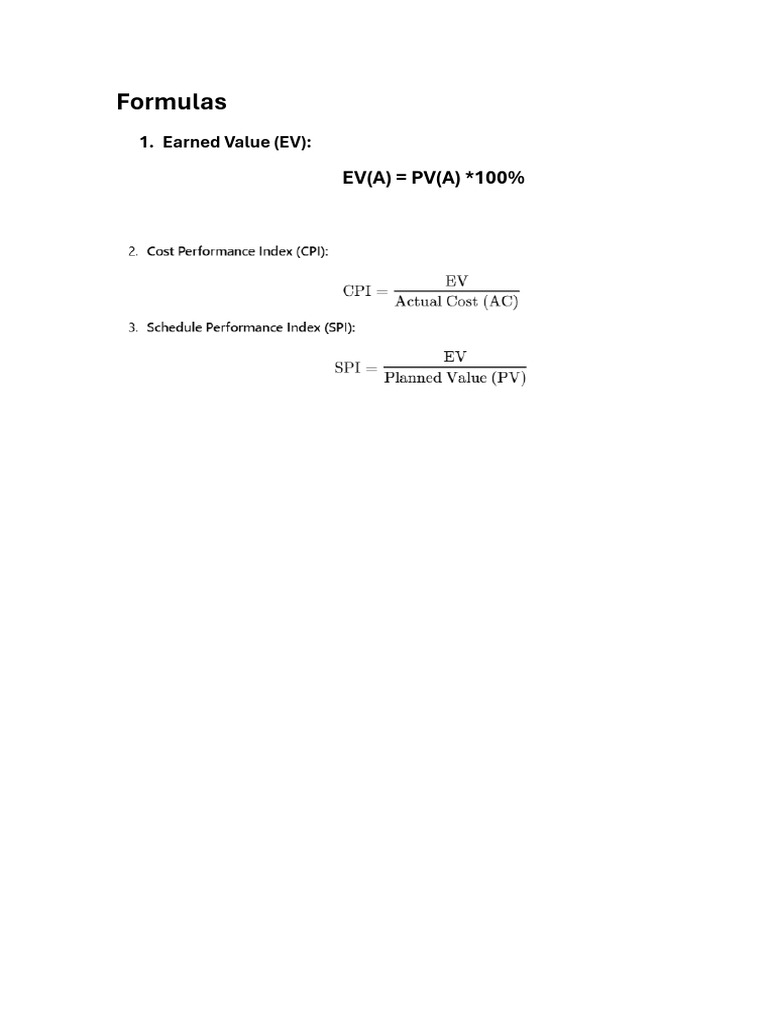 Formulas

1. Earned Value (EV):

EV(A) = PV(A) *100%

2. Cost Performance Index (CPI):

$\text{CPI} = \frac{\text{EV}}{\text{Actual Cost (AC)}}$

3. Schedule Performance Index (SPI):

$\text{SPI} = \frac{\text{EV}}{\text{Planned Value (PV)}}$